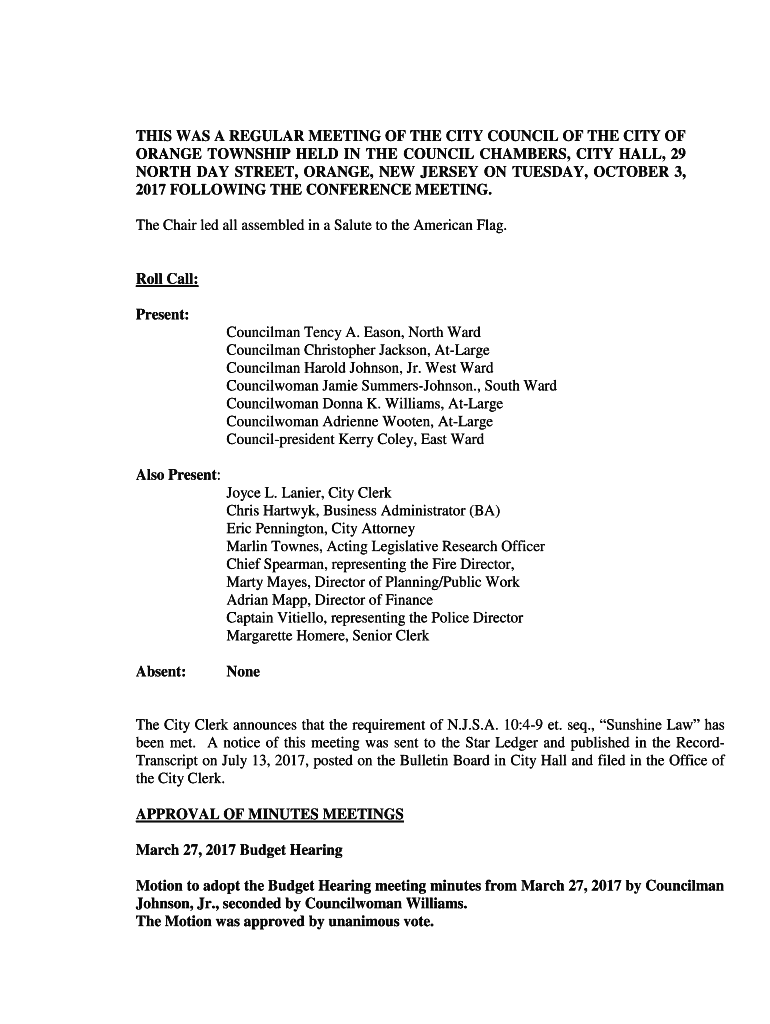 THIS WAS A REGULAR MEETING OF THE CITY COUNCIL OF THE CITY OF ORANGE TOWNSHIP HELD IN THE COUNCIL CHAMBERS, CITY HALL, 29 NORTH DAY STREET, ORANGE, NEW JERSEY ON TUESDAY, OCTOBER 3, 2017 FOLLOWING THE CONFERENCE MEETING.

The Chair led all assembled in a Salute to the American Flag.

Roll Call:

Present:
Councilman Tency A. Eason, North Ward
Councilman Christopher Jackson, At-Large
Councilman Harold Johnson, Jr. West Ward
Councilwoman Jamie Summers-Johnson., South Ward
Councilwoman Donna K. Williams, At-Large
Councilwoman Adrienne Wooten, At-Large
Council-president Kerry Coley, East Ward

Also Present:
Joyce L. Lanier, City Clerk
Chris Hartwyk, Business Administrator (BA)
Eric Pennington, City Attorney
Marlin Townes, Acting Legislative Research Officer
Chief Spearman, representing the Fire Director,
Marty Mayes, Director of Planning/Public Work
Adrian Mapp, Director of Finance
Captain Vitiello, representing the Police Director
Margarette Homere, Senior Clerk

Absent: None

The City Clerk announces that the requirement of N.J.S.A. 10:4-9 et. seq., "Sunshine Law" has been met. A notice of this meeting was sent to the Star Ledger and published in the Record-Transcript on July 13, 2017, posted on the Bulletin Board in City Hall and filed in the Office of the City Clerk.

APPROVAL OF MINUTES MEETINGS

March 27, 2017 Budget Hearing

Motion to adopt the Budget Hearing meeting minutes from March 27, 2017 by Councilman Johnson, Jr., seconded by Councilwoman Williams.
The Motion was approved by unanimous vote.